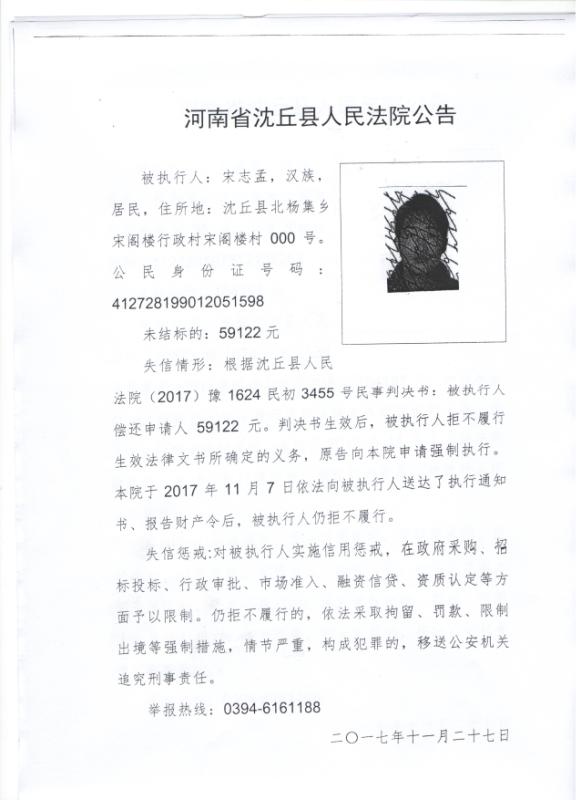 河南省沈丘县人民法院公告

被执行人：宋志孟，汉族，居民，住所地：沈丘县北杨集乡宋阁楼行政村宋阁楼村 000 号。公民身份证号码：412728199012051598

未结标的：59122 元

失信情形：根据沈丘县人民法院（2017）豫 1624 民初 3455 号民事判决书：被执行人偿还申请人 59122 元。判决书生效后，被执行人拒不履行生效法律文书所确定的义务，原告向本院申请强制执行。本院于 2017 年 11 月 7 日依法向被执行人送达了执行通知书、报告财产令后，被执行人仍拒不履行。

失信惩戒:对被执行人实施信用惩戒，在政府采购、招标投标、行政审批、市场准入、融资信贷、资质认定等方面予以限制。仍拒不履行的，依法采取拘留、罚款、限制出境等强制措施，情节严重，构成犯罪的，移送公安机关追究刑事责任。

举报热线：0394-6161188

二〇一七年十一月二十七日